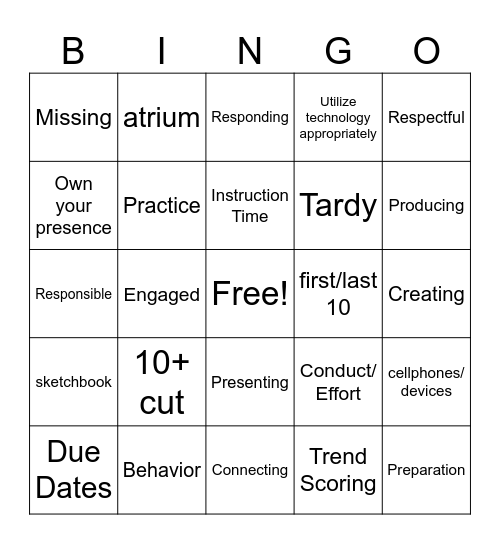 | B | I | N | G | O |
|---|---|---|---|---|
| Missing | atrium | Responding | Utilize technology appropriately | Respectful |
| Own your presence | Practice | Instruction Time | Tardy | Producing |
| Responsible | Engaged | Free! | first/last 10 | Creating |
| sketchbook | 10+ cut | Presenting | Conduct/ Effort | cellphones/ devices |
| Due Dates | Behavior | Connecting | Trend Scoring | Preparation |